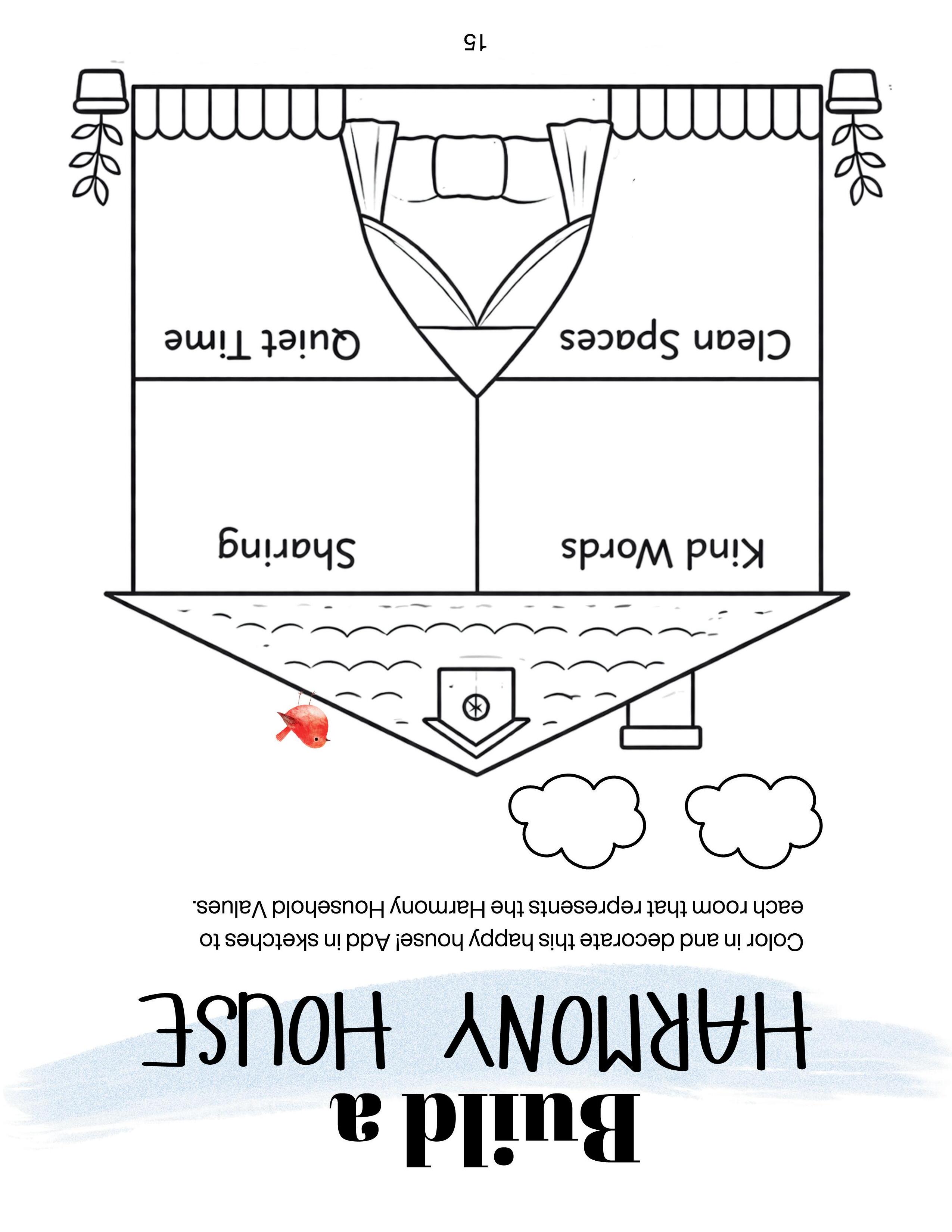 Build a

HARMONY HOUSE

Color in and decorate this happy house! Add in sketches to each room that represents the Harmony Household Values.

Kind Words

Sharing

Clean Spaces

Quiet Time

15